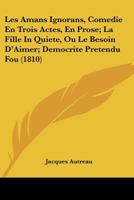 Les Amans Ignorans, Comedie En Trois Actes, En Prose; La Fille In Quiete, Ou Le Besoin D'Aimer; Democrite Pretendu Fou (1810)

Jacques Autreau